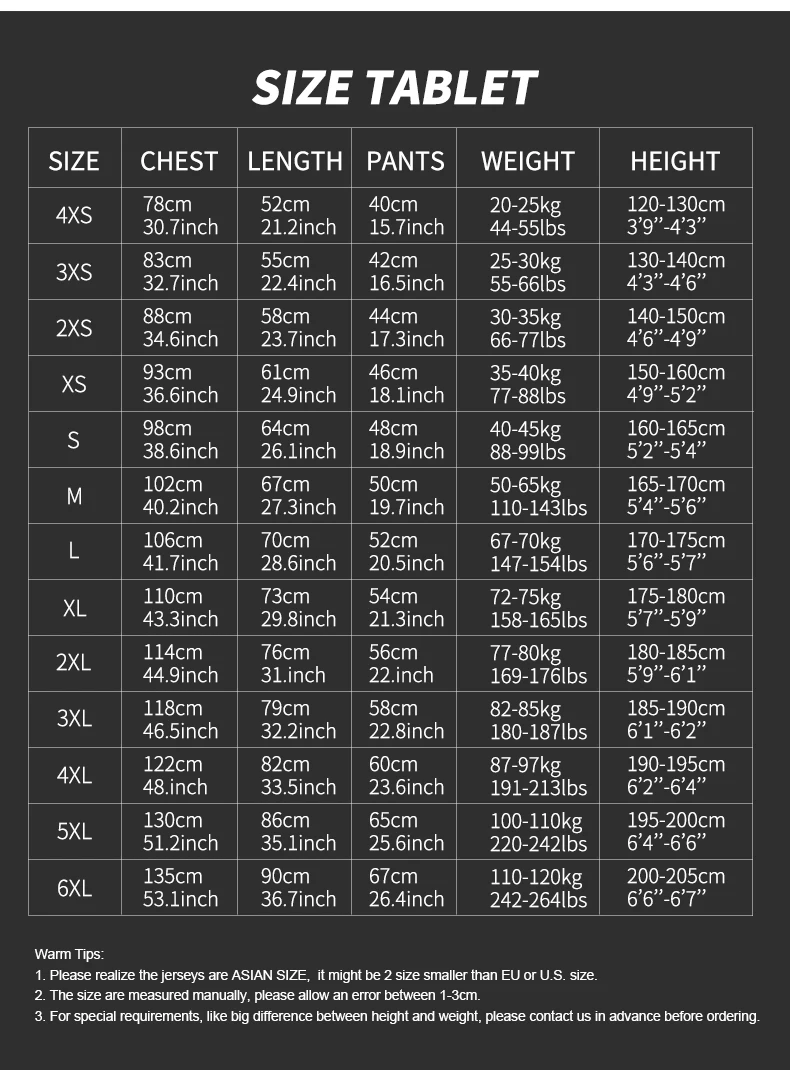 SIZE TABLET

| SIZE | CHEST | LENGTH | PANTS | WEIGHT | HEIGHT |
|---|---|---|---|---|---|
| 4XS | 78cm 30.7inch | 52cm 21.2inch | 40cm 15.7inch | 20-25kg 44-55lbs | 120-130cm 3'9"-4'3" |
| 3XS | 83cm 32.7inch | 55cm 22.4inch | 42cm 16.5inch | 25-30kg 55-66lbs | 130-140cm 4'3"-4'6" |
| 2XS | 88cm 34.6inch | 58cm 23.7inch | 44cm 17.3inch | 30-35kg 66-77lbs | 140-150cm 4'6"-4'9" |
| XS | 93cm 36.6inch | 61cm 24.9inch | 46cm 18.1inch | 35-40kg 77-88lbs | 150-160cm 4'9"-5'2" |
| S | 98cm 38.6inch | 64cm 26.1inch | 48cm 18.9inch | 40-45kg 88-99lbs | 160-165cm 5'2"-5'4" |
| M | 102cm 40.2inch | 67cm 27.3inch | 50cm 19.7inch | 50-65kg 110-143lbs | 165-170cm 5'4"-5'6" |
| L | 106cm 41.7inch | 70cm 28.6inch | 52cm 20.5inch | 67-70kg 147-154lbs | 170-175cm 5'6"-5'7" |
| XL | 110cm 43.3inch | 73cm 29.8inch | 54cm 21.3inch | 72-75kg 158-165lbs | 175-180cm 5'7"-5'9" |
| 2XL | 114cm 44.9inch | 76cm 31.inch | 56cm 22.inch | 77-80kg 169-176lbs | 180-185cm 5'9"-6'1" |
| 3XL | 118cm 46.5inch | 79cm 32.2inch | 58cm 22.8inch | 82-85kg 180-187lbs | 185-190cm 6'1"-6'2" |
| 4XL | 122cm 48.inch | 82cm 33.5inch | 60cm 23.6inch | 87-97kg 191-213lbs | 190-195cm 6'2"-6'4" |
| 5XL | 130cm 51.2inch | 86cm 35.1inch | 65cm 25.6inch | 100-110kg 220-242lbs | 195-200cm 6'4"-6'6" |
| 6XL | 135cm 53.1inch | 90cm 36.7inch | 67cm 26.4inch | 110-120kg 242-264lbs | 200-205cm 6'6"-6'7" |

Warm Tips:
1. Please realize the jerseys are ASIAN SIZE, it might be 2 size smaller than EU or U.S. size.
2. The size are measured manually, please allow an error between 1-3cm.
3. For special requirements, like big difference between height and weight, please contact us in advance before ordering.